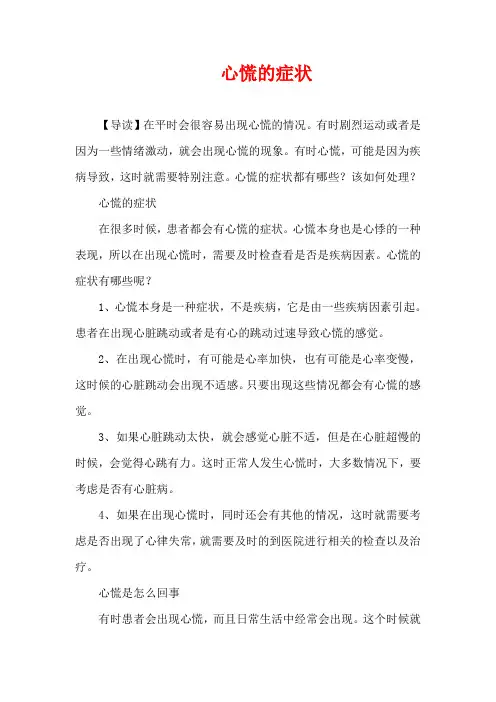 心慌的症状

【导读】在平时会很容易出现心慌的情况。有时剧烈运动或者是因为一些情绪激动，就会出现心慌的现象。有时心慌，可能是因为疾病导致，这时就需要特别注意。心慌的症状都有哪些？该如何处理？

心慌的症状

在很多时候，患者都会有心慌的症状。心慌本身也是心悸的一种表现，所以在出现心慌时，需要及时检查看是否是疾病因素。心慌的症状有哪些呢？

1、心慌本身是一种症状，不是疾病，它是由一些疾病因素引起。患者在出现心脏跳动或者是有心的跳动过速导致心慌的感觉。

2、在出现心慌时，有可能是心率加快，也有可能是心率变慢，这时候的心脏跳动会出现不适感。只要出现这些情况都会有心慌的感觉。

3、如果心脏跳动太快，就会感觉心脏不适，但是在心脏超慢的时候，会觉得心跳有力。这时正常人发生心慌时，大多数情况下，要考虑是否有心脏病。

4、如果在出现心慌时，同时还会有其他的情况，这时就需要考虑是否出现了心律失常，就需要及时的到医院进行相关的检查以及治疗。

心慌是怎么回事

有时患者会出现心慌，而且日常生活中经常会出现。这个时候就